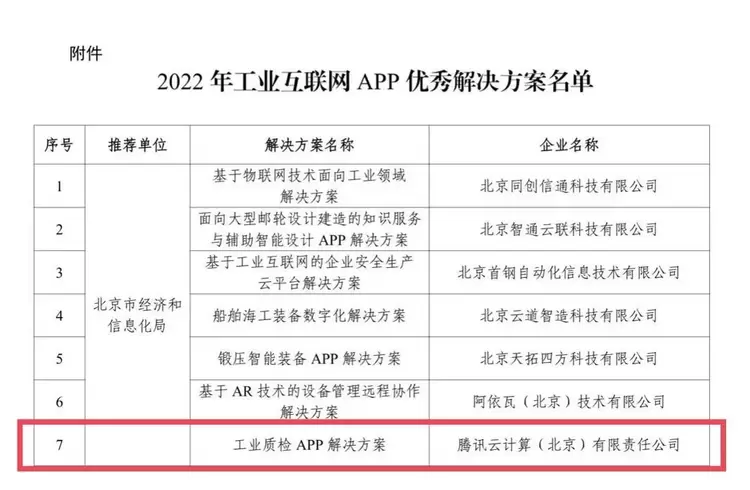 附件

2022年工业互联网APP优秀解决方案名单

| 序号 | 推荐单位 | 解决方案名称 | 企业名称 |
|---|---|---|---|
| 1 | 北京市经济和信息化局 | 基于物联网技术面向工业领域解决方案 | 北京同创信通科技有限公司 |
| 2 |  | 面向大型邮轮设计建造的知识服务与辅助智能设计APP解决方案 | 北京智通云联科技有限公司 |
| 3 |  | 基于工业互联网的企业安全生产云平台解决方案 | 北京首钢自动化信息技术有限公司 |
| 4 |  | 船舶海工装备数字化解决方案 | 北京云道智造科技有限公司 |
| 5 |  | 锻压智能装备APP解决方案 | 北京天拓四方科技有限公司 |
| 6 |  | 基于AR技术的设备管理远程协作解决方案 | 阿依瓦（北京）技术有限公司 |
| 7 |  | 工业质检APP解决方案 | 腾讯云计算（北京）有限责任公司 |